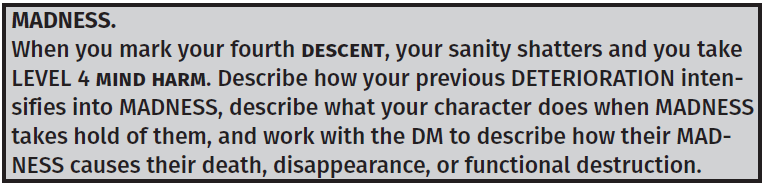 MADNESS.
When you mark your fourth DESCENT, your sanity shatters and you take LEVEL 4 MIND HARM. Describe how your previous DETERIORATION intensifies into MADNESS, describe what your character does when MADNESS takes hold of them, and work with the DM to describe how their MADNESS causes their death, disappearance, or functional destruction.